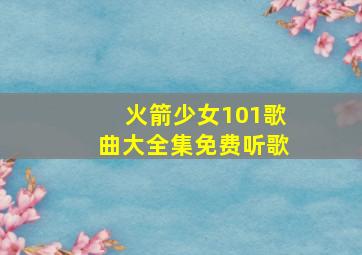 火箭少女101歌曲大全集免费听歌